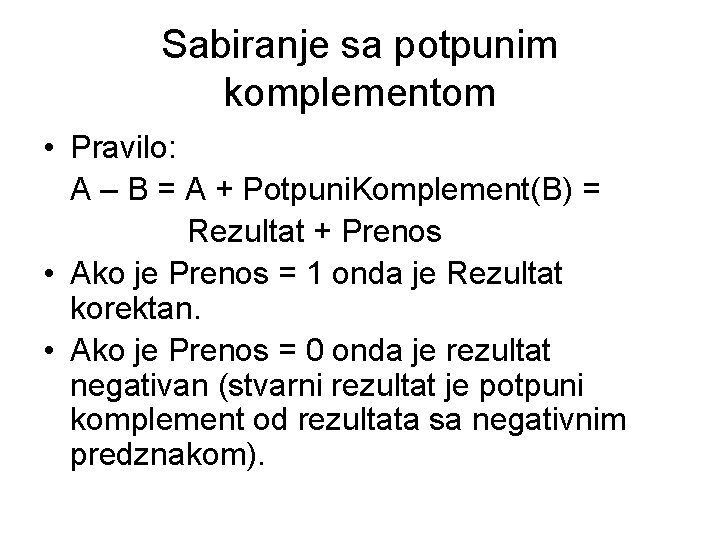 Sabiranje sa potpunim komplementom

• Pravilo:
A – B = A + PotpuniKomplement(B) =
Rezultat + Prenos

• Ako je Prenos = 1 onda je Rezultat korektan.

• Ako je Prenos = 0 onda je rezultat negativan (stvarni rezultat je potpuni komplement od rezultata sa negativnim predznakom).